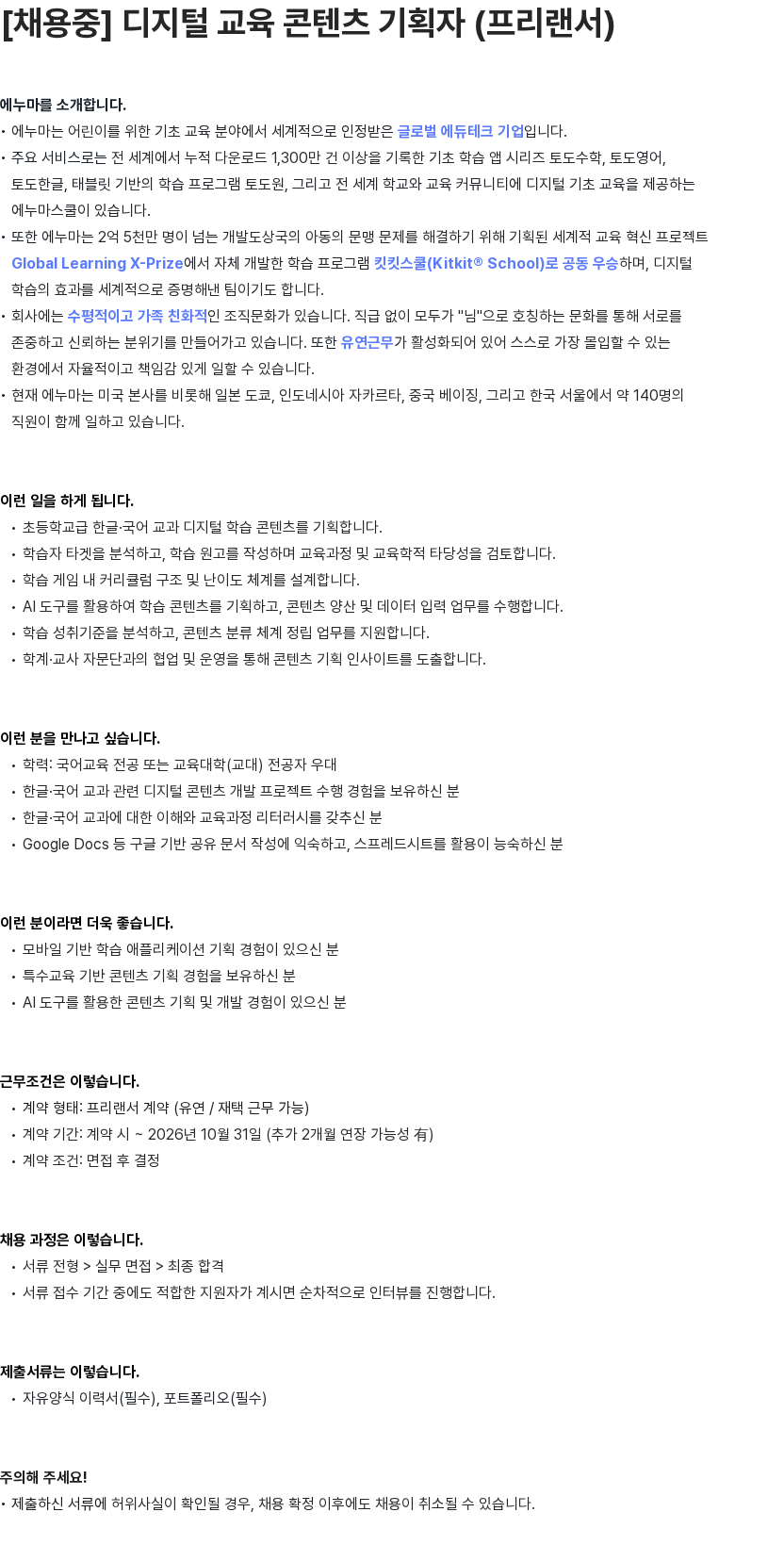 [채용중] 디지털 교육 콘텐츠 기획자 (프리랜서)

에누마를 소개합니다.
• 에누마는 어린이를 위한 기초 교육 분야에서 세계적으로 인정받은 글로벌 에듀테크 기업입니다.
• 주요 서비스로는 전 세계에서 누적 다운로드 1,300만 건 이상을 기록한 기초 학습 앱 시리즈 토도수학, 토도영어, 토도한글, 태블릿 기반의 학습 프로그램 토도원, 그리고 전 세계 학교와 교육 커뮤니티에 디지털 기초 교육을 제공하는 에누마스쿨이 있습니다.
• 또한 에누마는 2억 5천만 명이 넘는 개발도상국의 아동의 문맹 문제를 해결하기 위해 기획된 세계적 교육 혁신 프로젝트 Global Learning X-Prize에서 자체 개발한 학습 프로그램 킷킷스쿨(Kitkit® School)로 공동 우승하며, 디지털 학습의 효과를 세계적으로 증명해낸 팀이기도 합니다.
• 회사에는 수평적이고 가족 친화적인 조직문화가 있습니다. 직급 없이 모두가 "님"으로 호칭하는 문화를 통해 서로를 존중하고 신뢰하는 분위기를 만들어가고 있습니다. 또한 유연근무가 활성화되어 있어 스스로 가장 몰입할 수 있는 환경에서 자율적이고 책임감 있게 일할 수 있습니다.
• 현재 에누마는 미국 본사를 비롯해 일본 도쿄, 인도네시아 자카르타, 중국 베이징, 그리고 한국 서울에서 약 140명의 직원이 함께 일하고 있습니다.

이런 일을 하게 됩니다.
• 초등학교급 한글·국어 교과 디지털 학습 콘텐츠를 기획합니다.
• 학습자 타겟을 분석하고, 학습 원고를 작성하며 교육과정 및 교육학적 타당성을 검토합니다.
• 학습 게임 내 커리큘럼 구조 및 난이도 체계를 설계합니다.
• AI 도구를 활용하여 학습 콘텐츠를 기획하고, 콘텐츠 양산 및 데이터 입력 업무를 수행합니다.
• 학습 성취기준을 분석하고, 콘텐츠 분류 체계 정립 업무를 지원합니다.
• 학계·교사 자문단과의 협업 및 운영을 통해 콘텐츠 기획 인사이트를 도출합니다.

이런 분을 만나고 싶습니다.
• 학력: 국어교육 전공 또는 교육대학(교대) 전공자 우대
• 한글·국어 교과 관련 디지털 콘텐츠 개발 프로젝트 수행 경험을 보유하신 분
• 한글·국어 교과에 대한 이해와 교육과정 리터러시를 갖추신 분
• Google Docs 등 구글 기반 공유 문서 작성에 익숙하고, 스프레드시트를 활용이 능숙하신 분

이런 분이라면 더욱 좋습니다.
• 모바일 기반 학습 애플리케이션 기획 경험이 있으신 분
• 특수교육 기반 콘텐츠 기획 경험을 보유하신 분
• AI 도구를 활용한 콘텐츠 기획 및 개발 경험이 있으신 분

근무조건은 이렇습니다.
• 계약 형태: 프리랜서 계약 (유연 / 재택 근무 가능)
• 계약 기간: 계약 시 ~ 2026년 10월 31일 (추가 2개월 연장 가능성 有)
• 계약 조건: 면접 후 결정

채용 과정은 이렇습니다.
• 서류 전형 > 실무 면접 > 최종 합격
• 서류 접수 기간 중에도 적합한 지원자가 계시면 순차적으로 인터뷰를 진행합니다.

제출서류는 이렇습니다.
• 자유양식 이력서(필수), 포트폴리오(필수)

주의해 주세요!
• 제출하신 서류에 허위사실이 확인될 경우, 채용 확정 이후에도 채용이 취소될 수 있습니다.